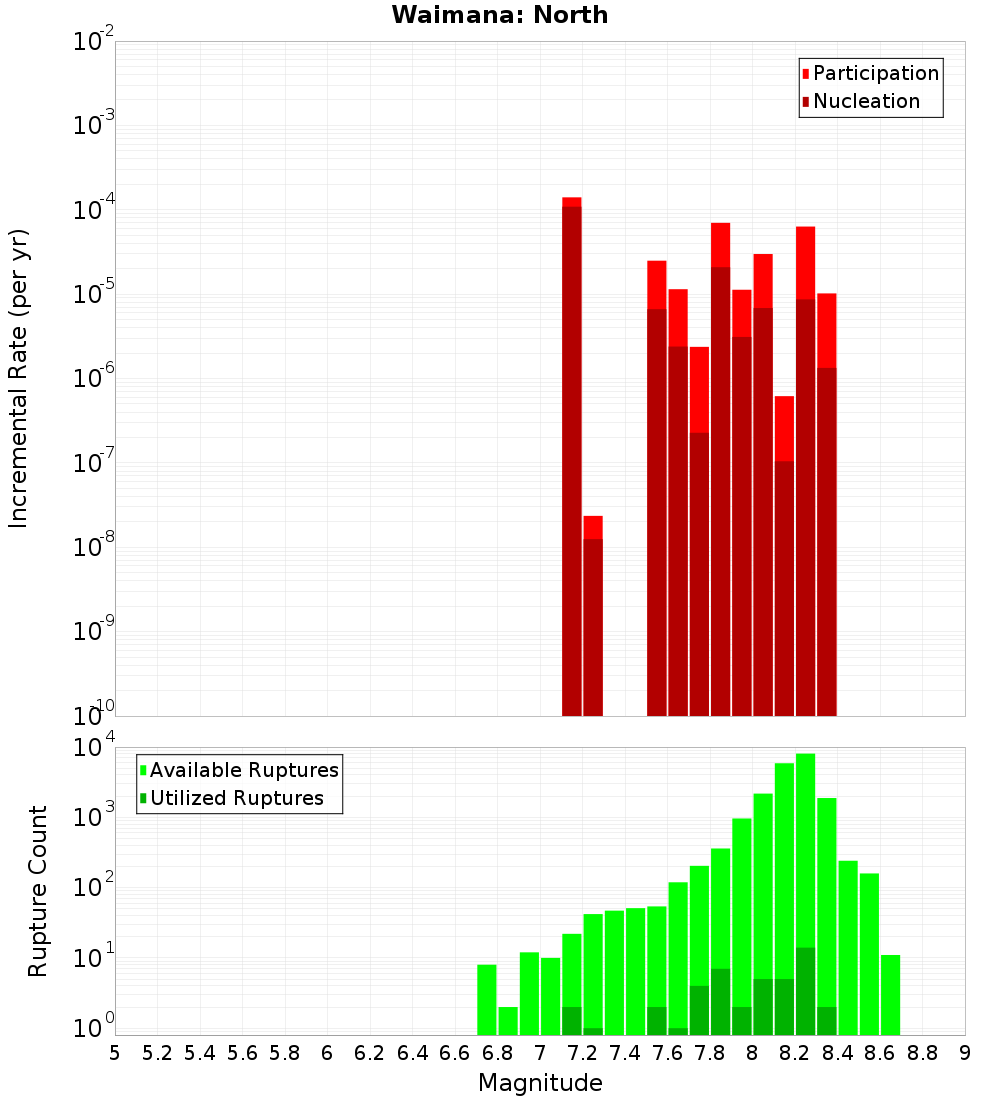 Waimana: North

Participation
Nucleation

Incremental Rate (per yr)

$10^{-2}$
$10^{-3}$
$10^{-4}$
$10^{-5}$
$10^{-6}$
$10^{-7}$
$10^{-8}$
$10^{-9}$
$10^{-10}$

Available Ruptures
Utilized Ruptures

Rupture Count

$10^{4}$
$10^{3}$
$10^{2}$
$10^{1}$
$10^{0}$

5 5.2 5.4 5.6 5.8 6 6.2 6.4 6.6 6.8 7 7.2 7.4 7.6 7.8 8 8.2 8.4 8.6 8.8 9

Magnitude